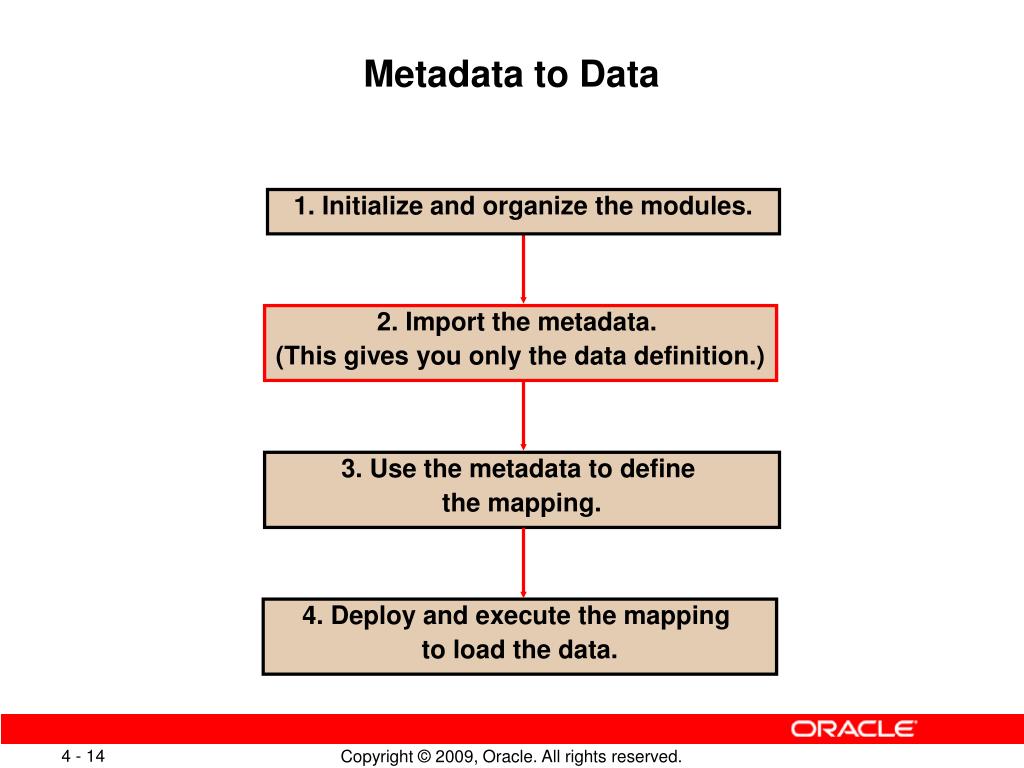 Metadata to Data

1. Initialize and organize the modules.

2. Import the metadata.
(This gives you only the data definition.)

3. Use the metadata to define the mapping.

4. Deploy and execute the mapping to load the data.

ORACLE

4 - 14

Copyright © 2009, Oracle. All rights reserved.